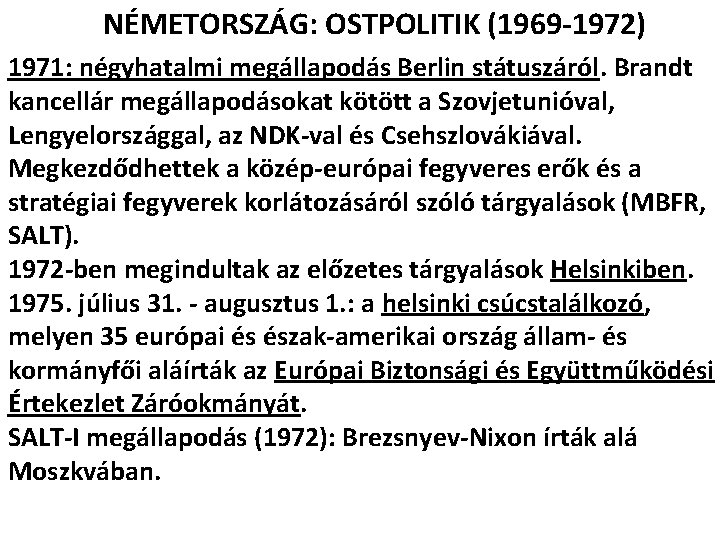 NÉMETORSZÁG: OSTPOLITIK (1969-1972)

1971: négyhatalmi megállapodás Berlin státuszáról. Brandt kancellár megállapodásokat kötött a Szovjetunióval, Lengyelországgal, az NDK-val és Csehszlovákiával. Megkezdődhettek a közép-európai fegyveres erők és a stratégiai fegyverek korlátozásáról szóló tárgyalások (MBFR, SALT).
1972-ben megindultak az előzetes tárgyalások Helsinkiben.
1975. július 31. - augusztus 1.: a helsinki csúcstalálkozó, melyen 35 európai és észak-amerikai ország állam- és kormányfői aláírták az Európai Biztonsági és Együttműködési Értekezlet Záróokmányát.
SALT-I megállapodás (1972): Brezsnyev-Nixon írták alá Moszkvában.